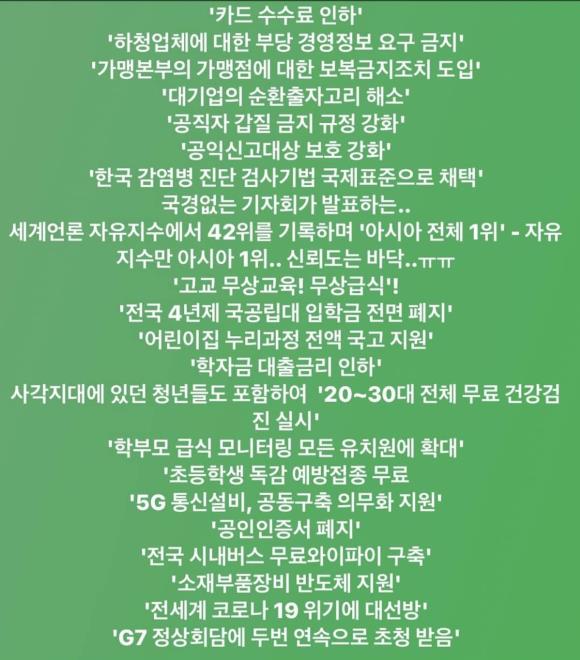 '카드 수수료 인하'
'하청업체에 대한 부당 경영정보 요구 금지'
'가맹본부의 가맹점에 대한 보복금지조치 도입'
'대기업의 순환출자고리 해소'
'공직자 갑질 금지 규정 강화'
'공익신고대상 보호 강화'
'한국 감염병 진단 검사기법 국제표준으로 채택'
국경없는 기자회가 발표하는..
세계언론 자유지수에서 42위를 기록하며 '아시아 전체 1위' - 자유지수만 아시아 1위.. 신뢰도는 바닥..ㅠㅠ
'고교 무상교육! 무상급식'!
'전국 4년제 국공립대 입학금 전면 폐지'
'어린이집 누리과정 전액 국고 지원'
'학자금 대출금리 인하'
사각지대에 있던 청년들도 포함하여 '20~30대 전체 무료 건강검진 실시'
'학부모 급식 모니터링 모든 유치원에 확대'
'초등학생 독감 예방접종 무료
'5G 통신설비, 공동구축 의무화 지원'
'공인인증서 폐지'
'전국 시내버스 무료와이파이 구축'
'소재부품장비 반도체 지원'
'전세계 코로나 19 위기에 대선방'
'G7 정상회담에 두번 연속으로 초청 받음'